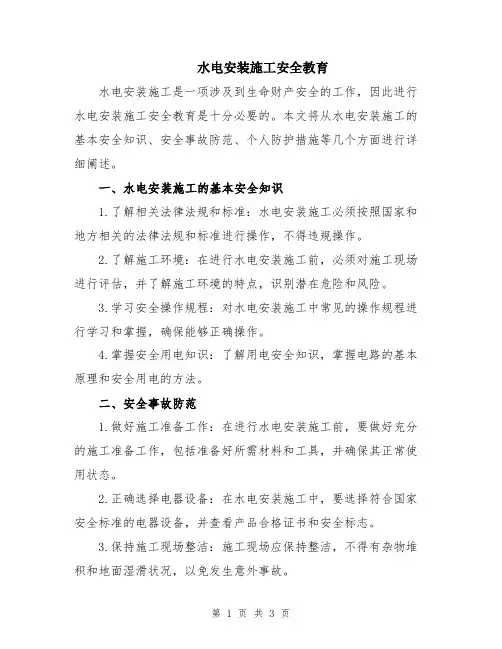 水电安装施工安全教育

水电安装施工是一项涉及到生命财产安全的工作，因此进行水电安装施工安全教育是十分必要的。本文将从水电安装施工的基本安全知识、安全事故防范、个人防护措施等几个方面进行详细阐述。

一、水电安装施工的基本安全知识

1.了解相关法律法规和标准：水电安装施工必须按照国家和地方相关的法律法规和标准进行操作，不得违规操作。

2.了解施工环境：在进行水电安装施工前，必须对施工现场进行评估，并了解施工环境的特点，识别潜在危险和风险。

3.学习安全操作规程：对水电安装施工中常见的操作规程进行学习和掌握，确保能够正确操作。

4.掌握安全用电知识：了解用电安全知识，掌握电路的基本原理和安全用电的方法。

二、安全事故防范

1.做好施工准备工作：在进行水电安装施工前，要做好充分的施工准备工作，包括准备好所需材料和工具，并确保其正常使用状态。

2.正确选择电器设备：在水电安装施工中，要选择符合国家安全标准的电器设备，并查看产品合格证书和安全标志。

3.保持施工现场整洁：施工现场应保持整洁，不得有杂物堆积和地面湿滑状况，以免发生意外事故。

第 1 页 共 3 页